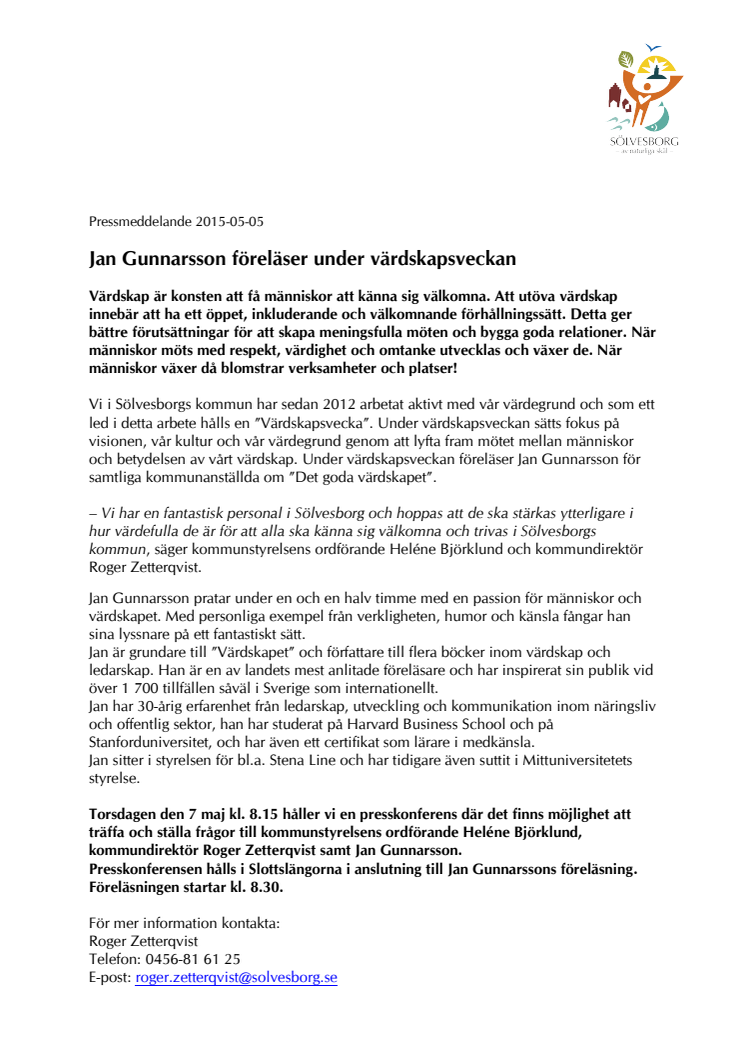 SÖLVESBORG
av naturliga skäl

Pressmeddelande 2015-05-05

Jan Gunnarsson föreläser under värdskapsveckan

Värdskap är konsten att få människor att känna sig välkomna. Att utöva värdskap innebär att ha ett öppet, inkluderande och välkomnande förhållningssätt. Detta ger bättre förutsättningar för att skapa meningsfulla möten och bygga goda relationer. När människor möts med respekt, värdighet och omtanke utvecklas och växer de. När människor växer då blomstrar verksamheter och platser!

Vi i Sölvesborgs kommun har sedan 2012 arbetat aktivt med vår värdegrund och som ett led i detta arbete hålls en ”Värdskapsvecka”. Under värdskapsveckan sätts fokus på visionen, vår kultur och vår värdegrund genom att lyfta fram mötet mellan människor och betydelsen av vårt värdskap. Under värdskapsveckan föreläser Jan Gunnarsson för samtliga kommunanställda om ”Det goda värdskapet”.

– Vi har en fantastisk personal i Sölvesborg och hoppas att de ska stärkas ytterligare i hur värdefulla de är för att alla ska känna sig välkomna och trivas i Sölvesborgs kommun, säger kommunstyrelsens ordförande Heléne Björklund och kommundirektör Roger Zetterqvist.

Jan Gunnarsson pratar under en och en halv timme med en passion för människor och värdskapet. Med personliga exempel från verkligheten, humor och känsla fångar han sina lyssnare på ett fantastiskt sätt.
Jan är grundare till ”Värdskapet” och författare till flera böcker inom värdskap och ledarskap. Han är en av landets mest anlitade föreläsare och har inspirerat sin publik vid över 1 700 tillfällen såväl i Sverige som internationellt.
Jan har 30-årig erfarenhet från ledarskap, utveckling och kommunikation inom näringsliv och offentlig sektor, han har studerat på Harvard Business School och på Stanforduniversitet, och har även ett certifikat som lärare i medkänsla.
Jan sitter i styrelsen för bl.a. Stena Line och har tidigare även suttit i Mittuniversitetets styrelse.

Torsdagen den 7 maj kl. 8.15 håller vi en presskonferens där det finns möjlighet att träffa och ställa frågor till kommunstyrelsens ordförande Heléne Björklund, kommundirektör Roger Zetterqvist samt Jan Gunnarsson.
Presskonferensen hålls i Slottslängorna i anslutning till Jan Gunnarssons föreläsning. Föreläsningen startar kl. 8.30.

För mer information kontakta:
Roger Zetterqvist
Telefon: 0456-81 61 25
E-post: roger.zetterqvist@solvesborg.se